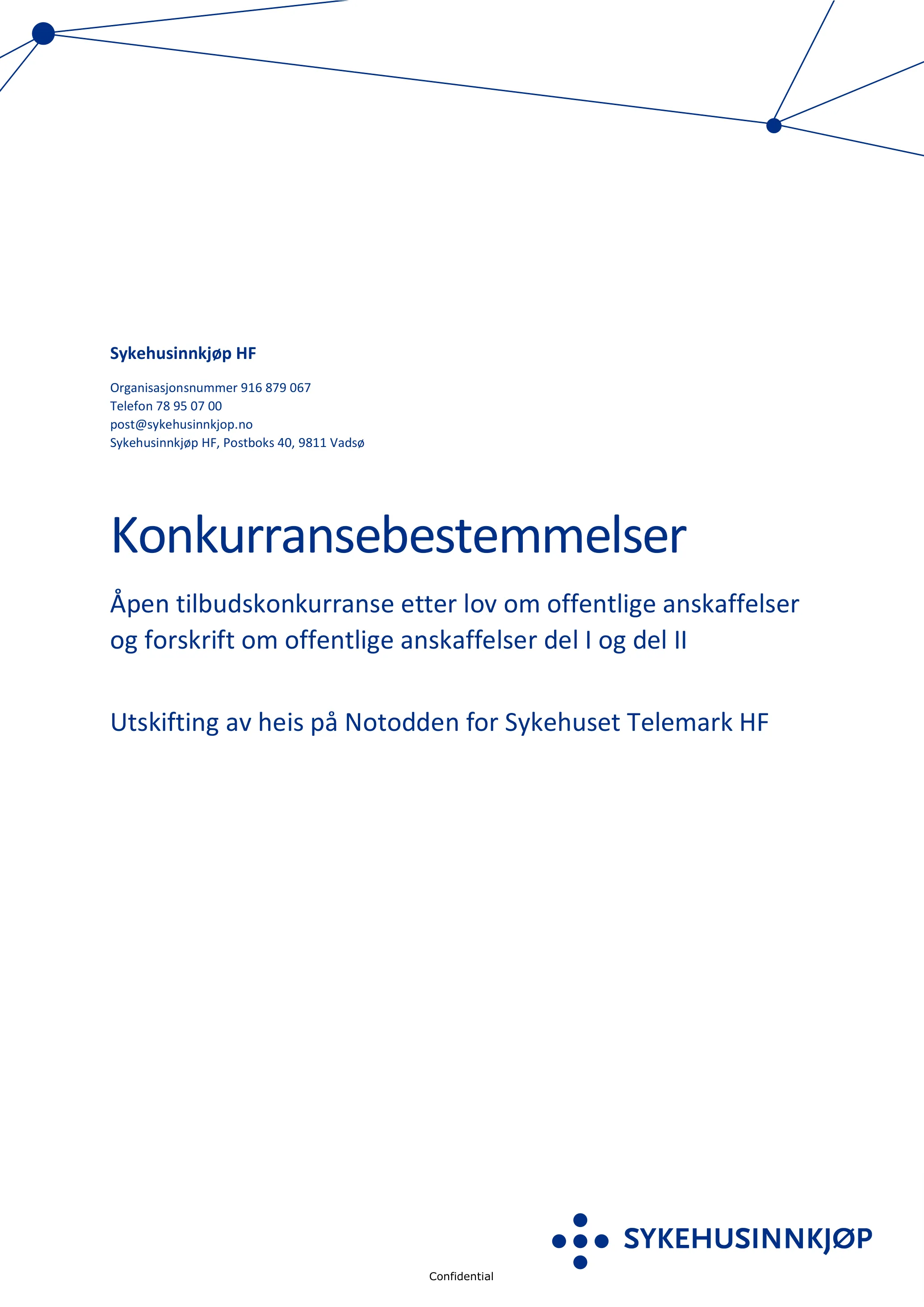 Sykehusinnkjøp HF

Organisasjonsnummer 916 879 067
Telefon 78 95 07 00
post@sykehusinnkjop.no
Sykehusinnkjøp HF, Postboks 40, 9811 Vadsø

Konkurransebestemmelser

Åpen tilbudskonkurranse etter lov om offentlige anskaffelser og forskrift om offentlige anskaffelser del I og del II

Utskifting av heis på Notodden for Sykehuset Telemark HF

SYKEHUSINNKJØP

Confidential